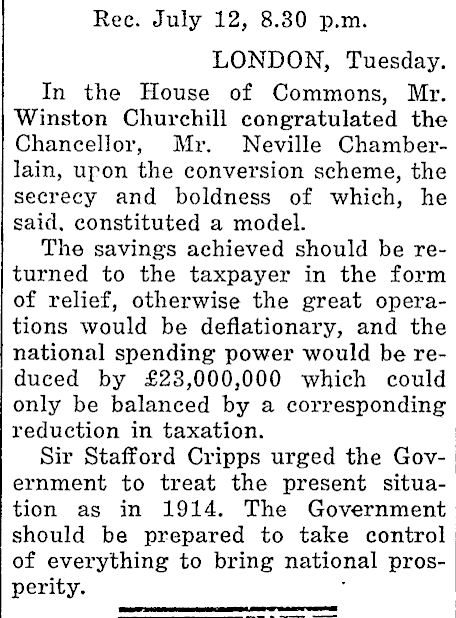 Rec. July 12, 8.30 p.m.

LONDON, Tuesday.

In the House of Commons, Mr. Winston Churchill congratulated the Chancellor, Mr. Neville Chamberlain, upon the conversion scheme, the secrecy and boldness of which, he said, constituted a model.

The savings achieved should be returned to the taxpayer in the form of relief, otherwise the great operations would be deflationary, and the national spending power would be reduced by £23,000,000 which could only be balanced by a corresponding reduction in taxation.

Sir Stafford Cripps urged the Government to treat the present situation as in 1914. The Government should be prepared to take control of everything to bring national prosperity.